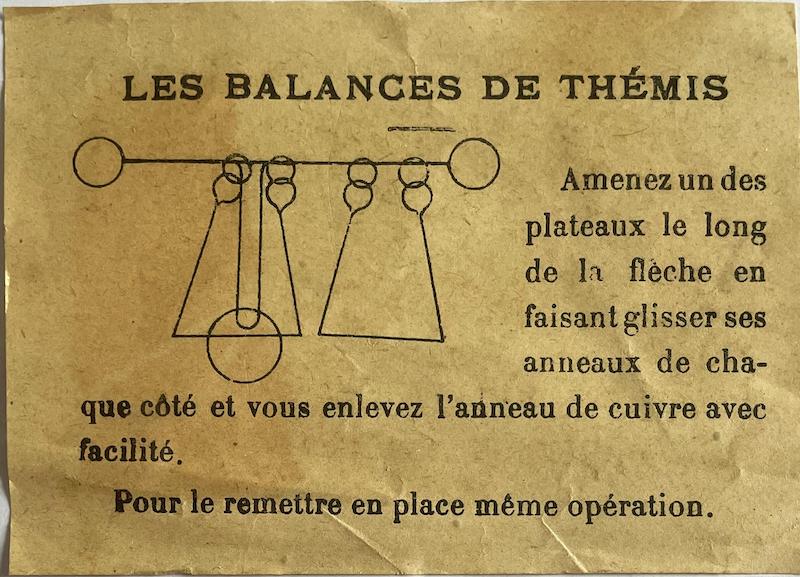 LES BALANCES DE THÉMIS

Amenez un des plateaux le long de la flèche en faisant glisser ses anneaux de chaque côté et vous enlevez l'anneau de cuivre avec facilité.

Pour le remettre en place même opération.